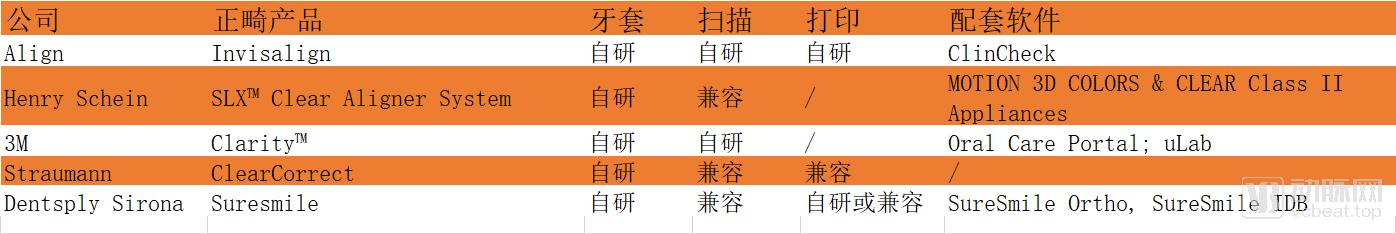 | 公司 | 正畸产品 | 牙套 | 扫描 | 打印 | 配套软件 |
|---|---|---|---|---|---|
| Align | Invisalign | 自研 | 自研 | 自研 | ClinCheck |
| Henry Schein | SLX™ Clear Aligner System | 自研 | 兼容 | / | MOTION 3D COLORS & CLEAR Class II Appliances |
| 3M | Clarity™ | 自研 | 自研 | / | Oral Care Portal; uLab |
| Straumann | ClearCorrect | 自研 | 兼容 | 兼容 | / |
| Dentsply Sirona | Suresmile | 自研 | 兼容 | 自研或兼容 | SureSmile Ortho, SureSmile IDB |

动脉网
vcbeat.top